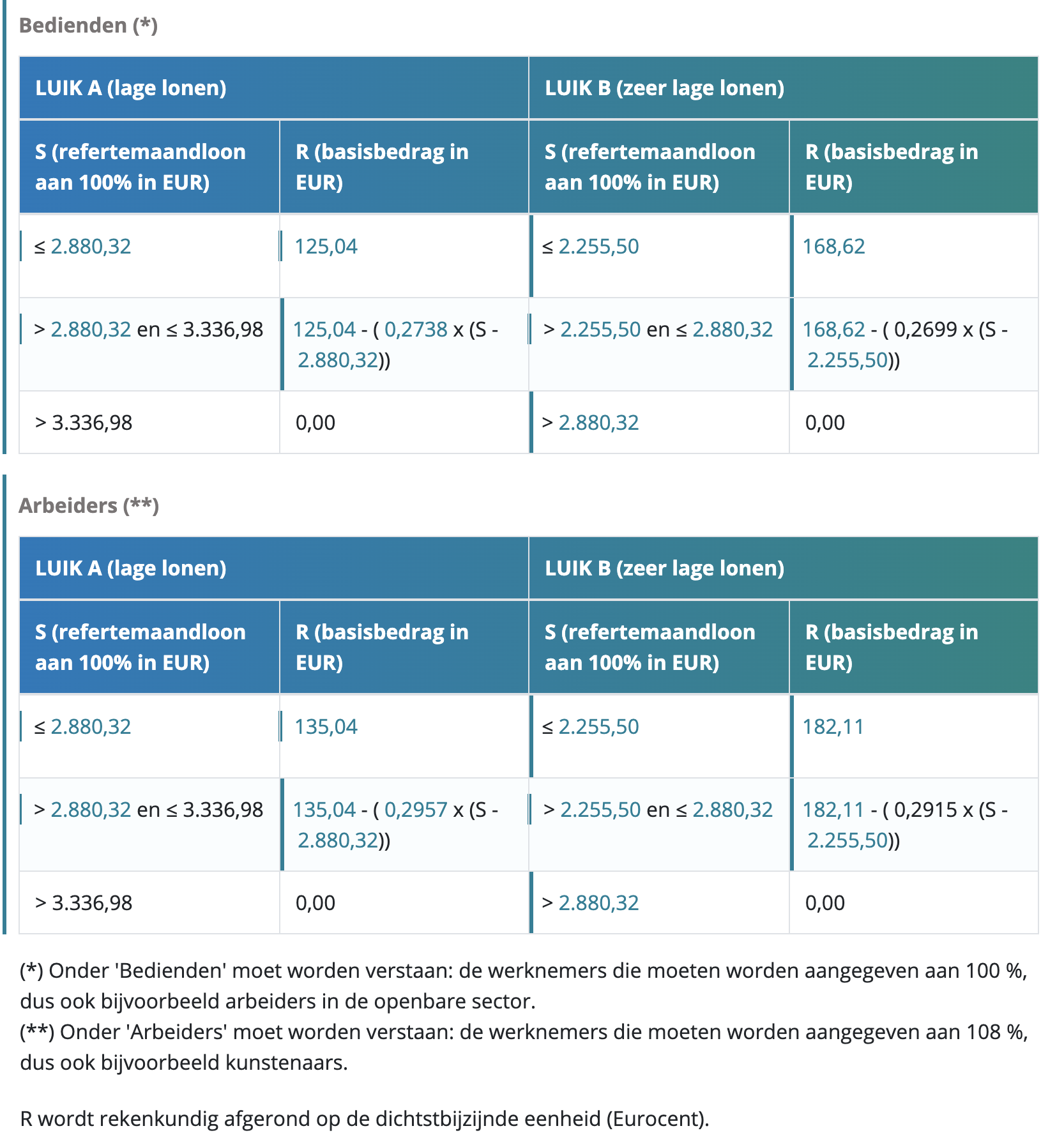 Bedienden (*)

| LUIK A (lage lonen) | | LUIK B (zeer lage lonen) | |
|---|---|---|---|
| S (refertemaandloon aan 100% in EUR) | R (basisbedrag in EUR) | S (refertemaandloon aan 100% in EUR) | R (basisbedrag in EUR) |
| ≤ 2.880,32 | 125,04 | ≤ 2.255,50 | 168,62 |
| > 2.880,32 en ≤ 3.336,98 | 125,04 - ( 0,2738 x (S - 2.880,32)) | > 2.255,50 en ≤ 2.880,32 | 168,62 - ( 0,2699 x (S - 2.255,50)) |
| > 3.336,98 | 0,00 | > 2.880,32 | 0,00 |

Arbeiders (**)

| LUIK A (lage lonen) | | LUIK B (zeer lage lonen) | |
|---|---|---|---|
| S (refertemaandloon aan 100% in EUR) | R (basisbedrag in EUR) | S (refertemaandloon aan 100% in EUR) | R (basisbedrag in EUR) |
| ≤ 2.880,32 | 135,04 | ≤ 2.255,50 | 182,11 |
| > 2.880,32 en ≤ 3.336,98 | 135,04 - ( 0,2957 x (S - 2.880,32)) | > 2.255,50 en ≤ 2.880,32 | 182,11 - ( 0,2915 x (S - 2.255,50)) |
| > 3.336,98 | 0,00 | > 2.880,32 | 0,00 |

(*) Onder 'Bedienden' moet worden verstaan: de werknemers die moeten worden aangegeven aan 100 %, dus ook bijvoorbeeld arbeiders in de openbare sector.
(**) Onder 'Arbeiders' moet worden verstaan: de werknemers die moeten worden aangegeven aan 108 %, dus ook bijvoorbeeld kunstenaars.

R wordt rekenkundig afgerond op de dichtstbijzijnde eenheid (Eurocent).